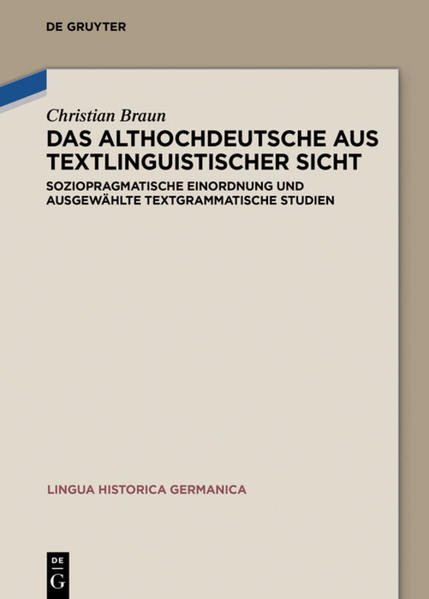 DE GRUYTER

Christian Braun

DAS ALTHOCHDEUTSCHE AUS TEXTLINGUISTISCHER SICHT

SOZIOPRAGMATISCHE EINORDNUNG UND AUSGEWÄHLTE TEXTGRAMMATISCHE STUDIEN

LINGUA HISTORICA GERMANICA

DE
G